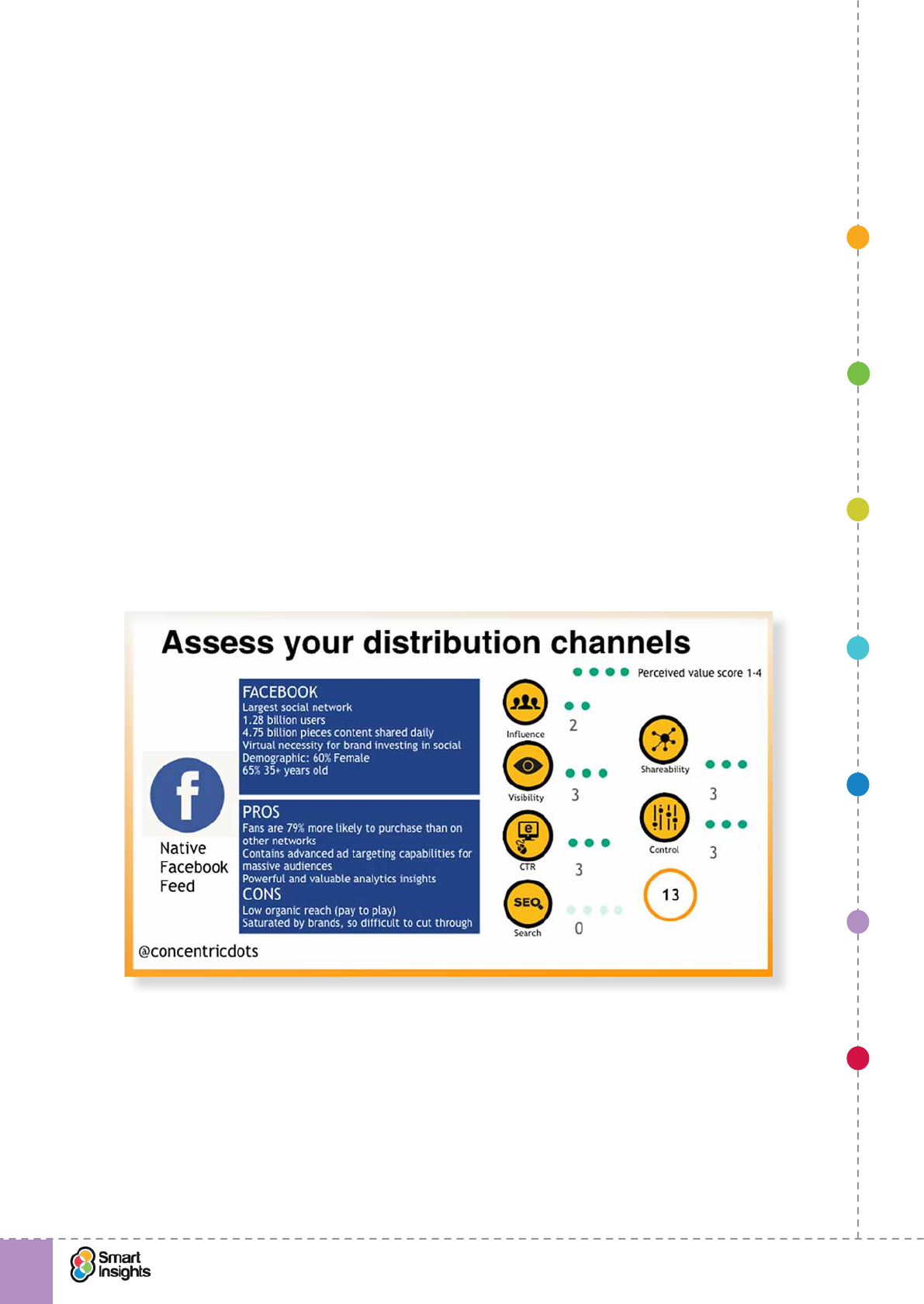 Assess your distribution channels

Perceived value score 1-4

Native Facebook Feed

FACEBOOK
Largest social network
1.28 billion users
4.75 billion pieces content shared daily
Virtual necessity for brand investing in social
Demographic: 60% Female
65% 35+ years old

PROS
Fans are 79% more likely to purchase than on other networks
Contains advanced ad targeting capabilities for massive audiences
Powerful and valuable analytics insights
CONS
Low organic reach (pay to play)
Saturated by brands, so difficult to cut through

Influence
2

Visibility
3

CTR
3

SEO
Search
0

Shareability
3

Control
3

13

@concentricdots

Smart Insights